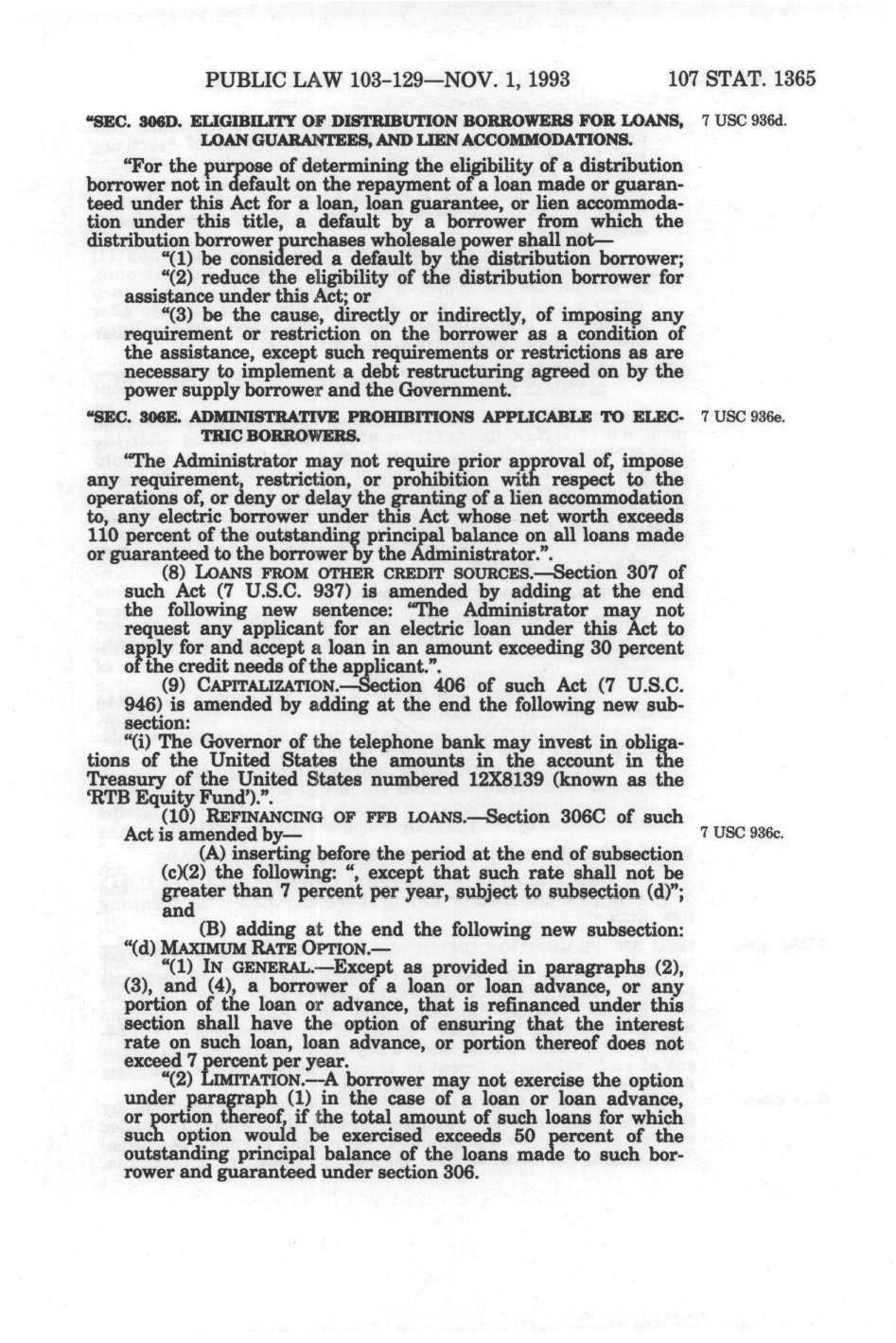 PUBLIC LAW 103-129—NOV. 1, 1993 107 STAT. 1365

"SEC. 306D. ELIGIBILITY OF DISTRIBUTION BORROWERS FOR LOANS, LOAN GUARANTEES, AND LIEN ACCOMMODATIONS.

7 USC 936d.

"For the purpose of determining the eligibility of a distribution borrower not in default on the repayment of a loan made or guaranteed under this Act for a loan, loan guarantee, or lien accommodation under this title, a default by a borrower from which the distribution borrower purchases wholesale power shall not—

"(1) be considered a default by the distribution borrower;

"(2) reduce the eligibility of the distribution borrower for assistance under this Act; or

"(3) be the cause, directly or indirectly, of imposing any requirement or restriction on the borrower as a condition of the assistance, except such requirements or restrictions as are necessary to implement a debt restructuring agreed on by the power supply borrower and the Government.

"SEC. 306E. ADMINISTRATIVE PROHIBITIONS APPLICABLE TO ELECTRIC BORROWERS.

7 USC 936e.

"The Administrator may not require prior approval of, impose any requirement, restriction, or prohibition with respect to the operations of, or deny or delay the granting of a lien accommodation to, any electric borrower under this Act whose net worth exceeds 110 percent of the outstanding principal balance on all loans made or guaranteed to the borrower by the Administrator.".

(8) LOANS FROM OTHER CREDIT SOURCES.—Section 307 of such Act (7 U.S.C. 937) is amended by adding at the end the following new sentence: "The Administrator may not request any applicant for an electric loan under this Act to apply for and accept a loan in an amount exceeding 30 percent of the credit needs of the applicant.".

(9) CAPITALIZATION.—Section 406 of such Act (7 U.S.C. 946) is amended by adding at the end the following new subsection:

"(i) The Governor of the telephone bank may invest in obligations of the United States the amounts in the account in the Treasury of the United States numbered 12X8139 (known as the 'RTB Equity Fund').".

(10) REFINANCING OF FFB LOANS.—Section 306C of such Act is amended by—

7 USC 936c.

(A) inserting before the period at the end of subsection (c)(2) the following: ", except that such rate shall not be greater than 7 percent per year, subject to subsection (d)"; and

(B) adding at the end the following new subsection:

"(d) MAXIMUM RATE OPTION.—

"(1) IN GENERAL.—Except as provided in paragraphs (2), (3), and (4), a borrower of a loan or loan advance, or any portion of the loan or advance, that is refinanced under this section shall have the option of ensuring that the interest rate on such loan, loan advance, or portion thereof does not exceed 7 percent per year.

"(2) LIMITATION.—A borrower may not exercise the option under paragraph (1) in the case of a loan or loan advance, or portion thereof, if the total amount of such loans for which such option would be exercised exceeds 50 percent of the outstanding principal balance of the loans made to such borrower and guaranteed under section 306.